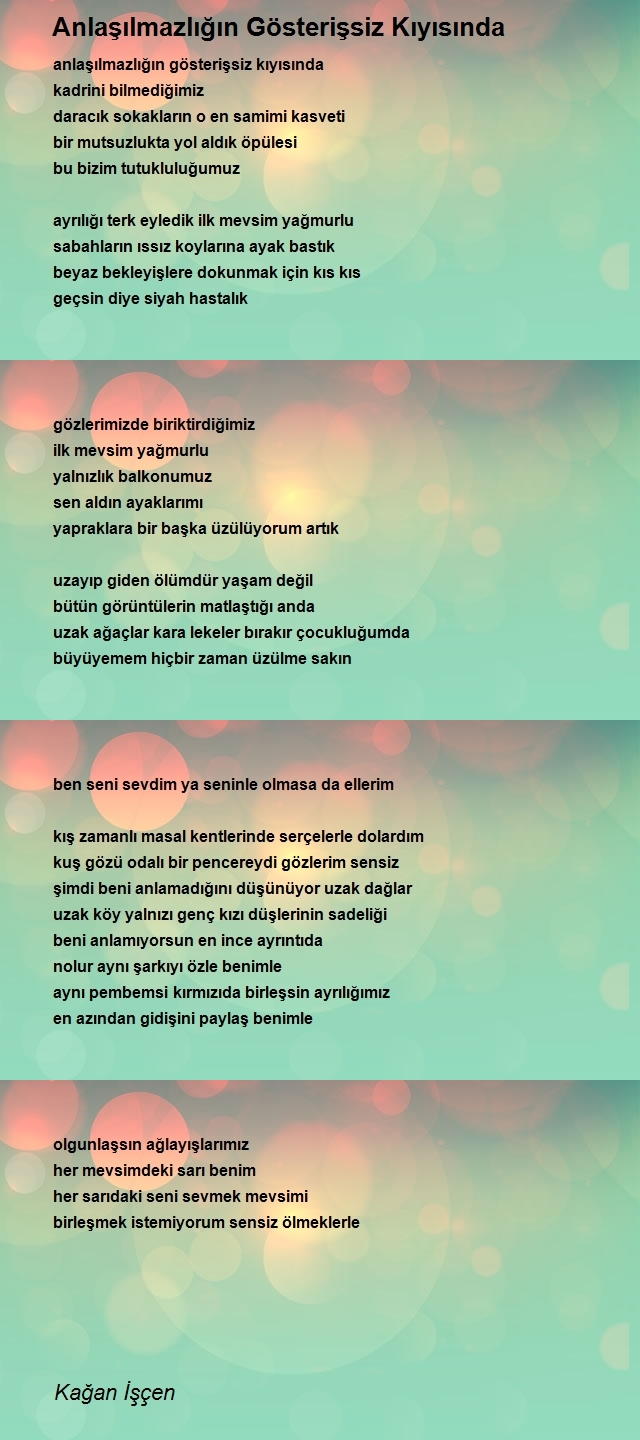 Anlaşılmazlığın Gösterişsiz Kıyısında

anlaşılmazlığın gösterişsiz kıyısında
kadrini bilmediğimiz
daracık sokakların o en samimi kasveti
bir mutsuzlukta yol aldık öpülesi
bu bizim tutukluluğumuz

ayrılığı terk eyledik ilk mevsim yağmurlu
sabahların ıssız koylarına ayak bastık
beyaz bekleyişlere dokunmak için kıs kıs
geçsin diye siyah hastalık

gözlerimizde biriktirdiğimiz
ilk mevsim yağmurlu
yalnızlık balkonumuz
sen aldın ayaklarımı
yapraklara bir başka üzülüyorum artık

uzayıp giden ölümdür yaşam değil
bütün görüntülerin matlaştığı anda
uzak ağaçlar kara lekeler bırakır çocukluğumda
büyüyemem hiçbir zaman üzülme sakın

ben seni sevdim ya seninle olmasa da ellerim

kış zamanlı masal kentlerinde serçelerle dolardım
kuş gözü odalı bir pencereydi gözlerim sensiz
şimdi beni anlamadığını düşünüyor uzak dağlar
uzak köy yalnızı genç kızı düşlerinin sadeliği
beni anlamıyorsun en ince ayrıntıda
nolur aynı şarkıyı özle benimle
aynı pembemsi kırmızıda birleşsin ayrılığımız
en azından gidişini paylaş benimle

olgunlaşsın ağlayışlarımız
her mevsimdeki sarı benim
her sarıdaki seni sevmek mevsimi
birleşmek istemiyorum sensiz ölmeklerle

Kağan İşçen